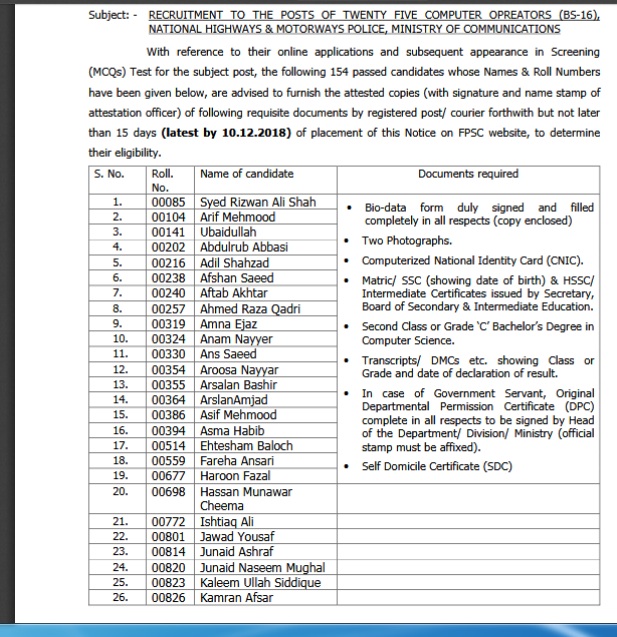 Subject: - RECRUITMENT TO THE POSTS OF TWENTY FIVE COMPUTER OPREATORS (BS-16), NATIONAL HIGHWAYS & MOTORWAYS POLICE, MINISTRY OF COMMUNICATIONS

With reference to their online applications and subsequent appearance in Screening (MCQs) Test for the subject post, the following 154 passed candidates whose Names & Roll Numbers have been given below, are advised to furnish the attested copies (with signature and name stamp of attestation officer) of following requisite documents by registered post/ courier forthwith but not later than 15 days **(latest by 10.12.2018)** of placement of this Notice on FPSC website, to determine their eligibility.

| S. No. | Roll. No. | Name of candidate | Documents required |
|---|---|---|---|
| 1. | 00085 | Syed Rizwan Ali Shah | • Bio-data form duly signed and filled completely in all respects (copy enclosed) • Two Photographs. • Computerized National Identity Card (CNIC). • Matric/ SSC (showing date of birth) & HSSC/ Intermediate Certificates issued by Secretary, Board of Secondary & Intermediate Education. • Second Class or Grade 'C' Bachelor's Degree in Computer Science. • Transcripts/ DMCs etc. showing Class or Grade and date of declaration of result. • In case of Government Servant, Original Departmental Permission Certificate (DPC) complete in all respects to be signed by Head of the Department/ Division/ Ministry (official stamp must be affixed). • Self Domicile Certificate (SDC) |
| 2. | 00104 | Arif Mehmood | |
| 3. | 00141 | Ubaidullah | |
| 4. | 00202 | Abdulrub Abbasi | |
| 5. | 00216 | Adil Shahzad | |
| 6. | 00238 | Afshan Saeed | |
| 7. | 00240 | Aftab Akhtar | |
| 8. | 00257 | Ahmed Raza Qadri | |
| 9. | 00319 | Amna Ejaz | |
| 10. | 00324 | Anam Nayyer | |
| 11. | 00330 | Ans Saeed | |
| 12. | 00354 | Aroosa Nayyar | |
| 13. | 00355 | Arsalan Bashir | |
| 14. | 00364 | ArslanAmjad | |
| 15. | 00386 | Asif Mehmood | |
| 16. | 00394 | Asma Habib | |
| 17. | 00514 | Ehtesham Baloch | |
| 18. | 00559 | Fareha Ansari | |
| 19. | 00677 | Haroon Fazal | |
| 20. | 00698 | Hassan Munawar Cheema | |
| 21. | 00772 | Ishtiaq Ali | |
| 22. | 00801 | Jawad Yousaf | |
| 23. | 00814 | Junaid Ashraf | |
| 24. | 00820 | Junaid Naseem Mughal | |
| 25. | 00823 | Kaleem Ullah Siddique | |
| 26. | 00826 | Kamran Afsar | |